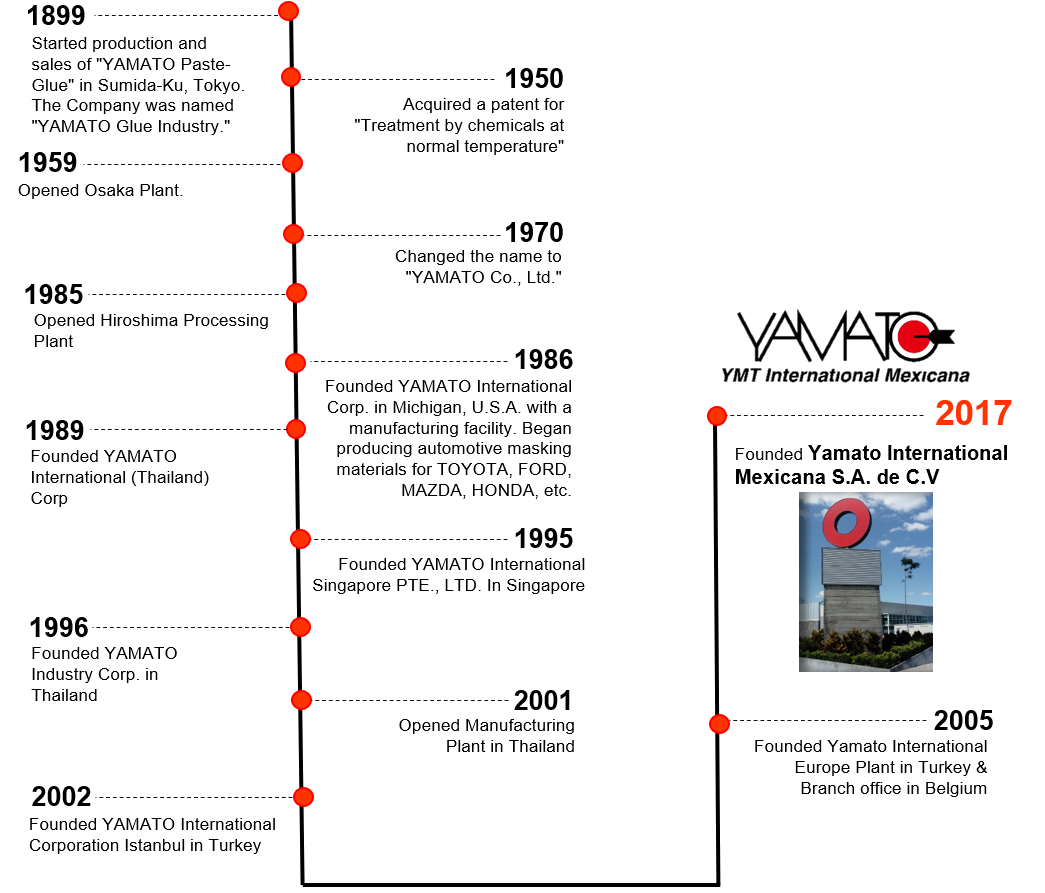 1899
Started production and sales of "YAMATO Paste-Glue" in Sumida-Ku, Tokyo. The Company was named "YAMATO Glue Industry."

1950
Acquired a patent for "Treatment by chemicals at normal temperature"

1959
Opened Osaka Plant.

1970
Changed the name to "YAMATO Co., Ltd."

1985
Opened Hiroshima Processing Plant

1986
Founded YAMATO International Corp. in Michigan, U.S.A. with a manufacturing facility. Began producing automotive masking materials for TOYOTA, FORD, MAZDA, HONDA, etc.

1989
Founded YAMATO International (Thailand) Corp

1995
Founded YAMATO International Singapore PTE., LTD. In Singapore

1996
Founded YAMATO Industry Corp. in Thailand

2001
Opened Manufacturing Plant in Thailand

2002
Founded YAMATO International Corporation Istanbul in Turkey

YAMATO
YMT International Mexicana

2017
Founded Yamato International Mexicana S.A. de C.V

2005
Founded Yamato International Europe Plant in Turkey & Branch office in Belgium